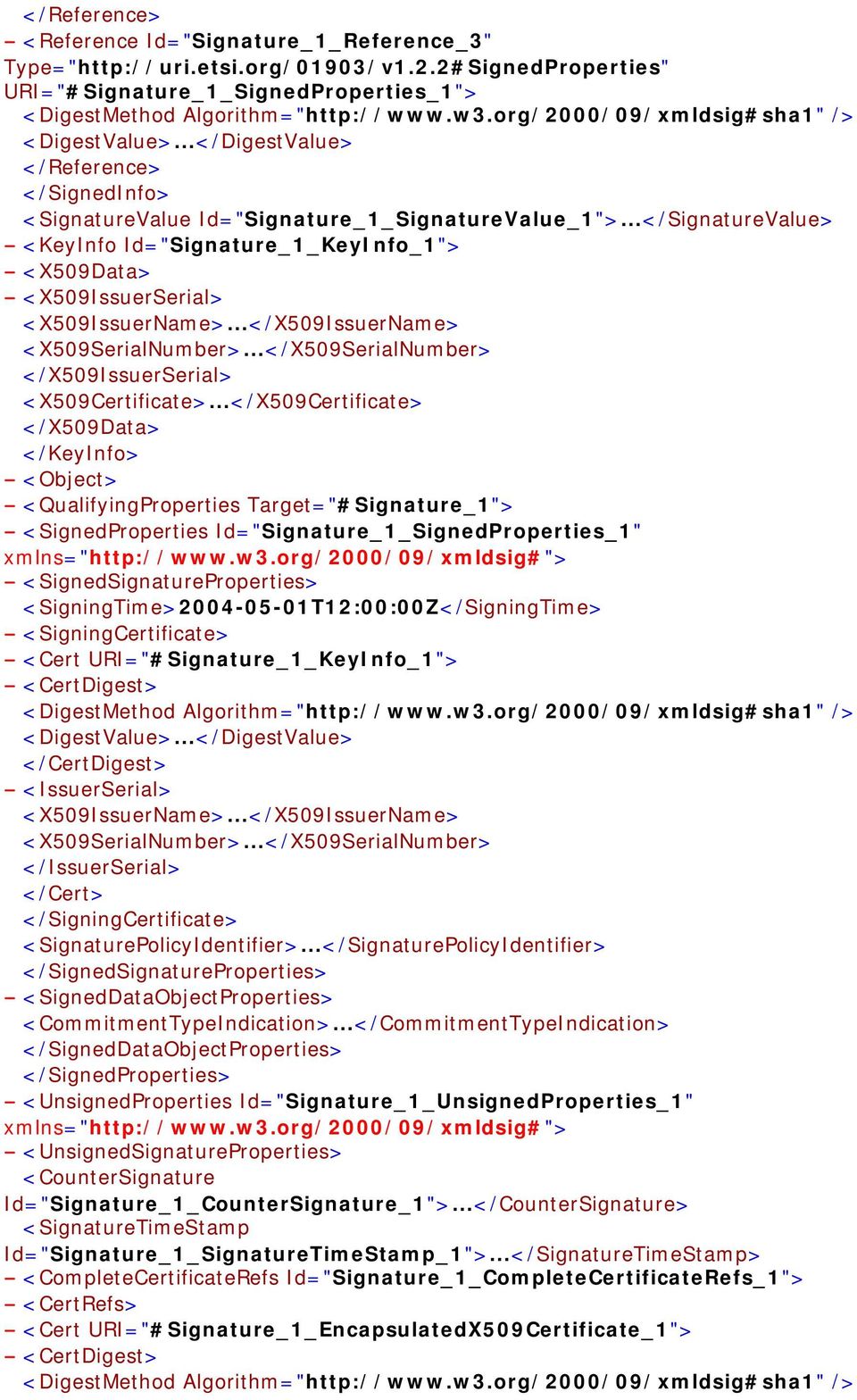 </Reference>
- <Reference Id="Signature_1_Reference_3" Type="http://uri.etsi.org/01903/v1.2.2#SignedProperties" URI="#Signature_1_SignedProperties_1">
<DigestMethod Algorithm="http://www.w3.org/2000/09/xmldsig#sha1" />
<DigestValue>...</DigestValue>
</Reference>
</SignedInfo>
<SignatureValue Id="Signature_1_SignatureValue_1">...</SignatureValue>
- <KeyInfo Id="Signature_1_KeyInfo_1">
- <X509Data>
- <X509IssuerSerial>
<X509IssuerName>...</X509IssuerName>
<X509SerialNumber>...</X509SerialNumber>
</X509IssuerSerial>
<X509Certificate>...</X509Certificate>
</X509Data>
</KeyInfo>
- <Object>
- <QualifyingProperties Target="#Signature_1">
- <SignedProperties Id="Signature_1_SignedProperties_1" xmlns="http://www.w3.org/2000/09/xmldsig#">
- <SignedSignatureProperties>
<SigningTime>2004-05-01T12:00:00Z</SigningTime>
- <SigningCertificate>
- <Cert URI="#Signature_1_KeyInfo_1">
- <CertDigest>
<DigestMethod Algorithm="http://www.w3.org/2000/09/xmldsig#sha1" />
<DigestValue>...</DigestValue>
</CertDigest>
- <IssuerSerial>
<X509IssuerName>...</X509IssuerName>
<X509SerialNumber>...</X509SerialNumber>
</IssuerSerial>
</Cert>
</SigningCertificate>
<SignaturePolicyIdentifier>...</SignaturePolicyIdentifier>
</SignedSignatureProperties>
- <SignedDataObjectProperties>
<CommitmentTypeIndication>...</CommitmentTypeIndication>
</SignedDataObjectProperties>
</SignedProperties>
- <UnsignedProperties Id="Signature_1_UnsignedProperties_1" xmlns="http://www.w3.org/2000/09/xmldsig#">
- <UnsignedSignatureProperties>
<CounterSignature Id="Signature_1_CounterSignature_1">...</CounterSignature>
<SignatureTimeStamp Id="Signature_1_SignatureTimeStamp_1">...</SignatureTimeStamp>
- <CompleteCertificateRefs Id="Signature_1_CompleteCertificateRefs_1">
- <CertRefs>
- <Cert URI="#Signature_1_EncapsulatedX509Certificate_1">
- <CertDigest>
<DigestMethod Algorithm="http://www.w3.org/2000/09/xmldsig#sha1" />